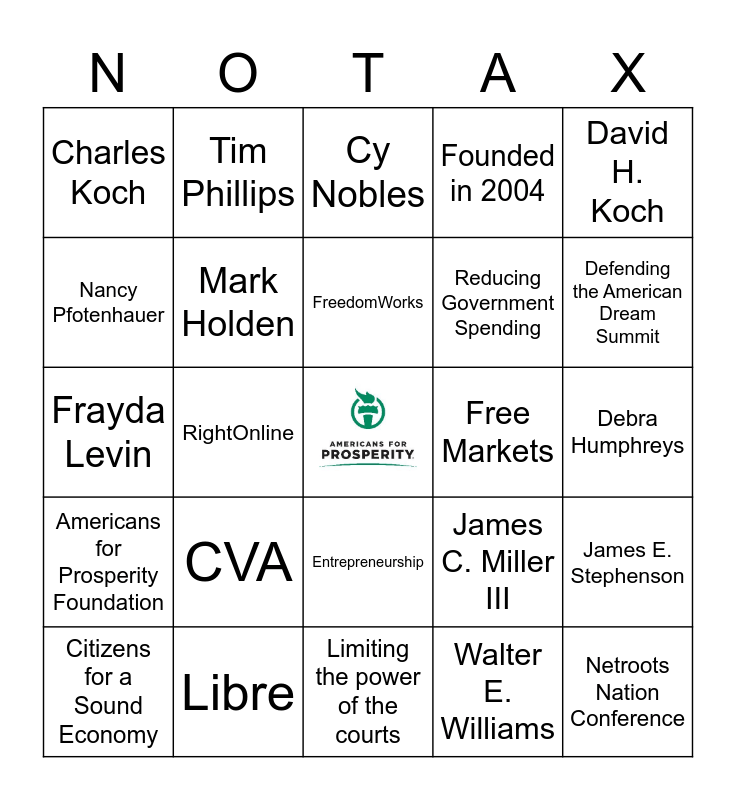 | N | O | T | A | X |
|---|---|---|---|---|
| Charles Koch | Tim Phillips | Cy Nobles | Founded in 2004 | David H. Koch |
| Nancy Pfotenhauer | Mark Holden | FreedomWorks | Reducing Government Spending | Defending the American Dream Summit |
| Frayda Levin | RightOnline | AMERICANS FOR PROSPERITY | Free Markets | Debra Humphreys |
| Americans for Prosperity Foundation | CVA | Entrepreneurship | James C. Miller III | James E. Stephenson |
| Citizens for a Sound Economy | Libre | Limiting the power of the courts | Walter E. Williams | Netroots Nation Conference |